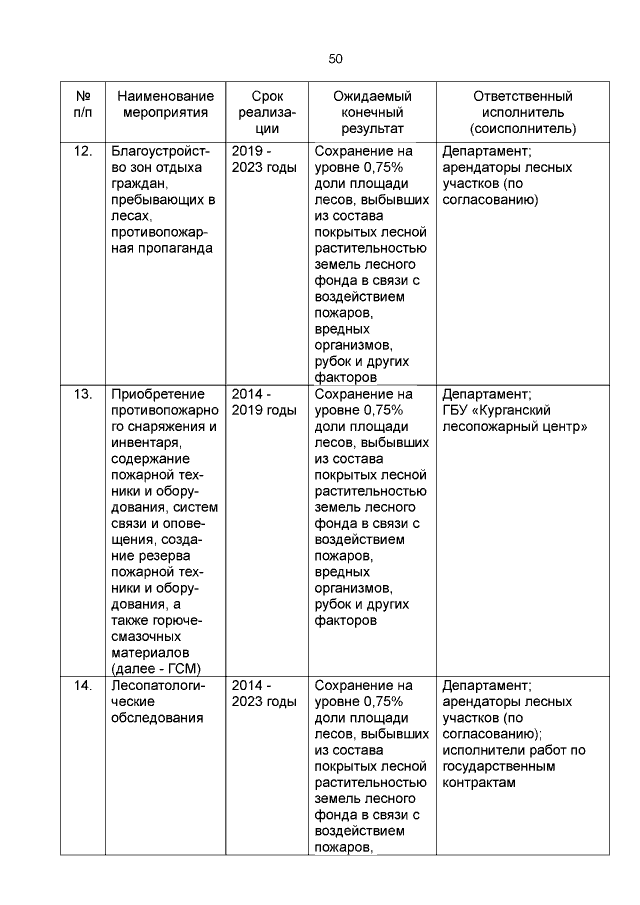 50

| № п/п | Наименование мероприятия | Срок реализации | Ожидаемый конечный результат | Ответственный исполнитель (соисполнитель) |
|---|---|---|---|---|
| 12. | Благоустройство зон отдыха граждан, пребывающих в лесах, противопожарная пропаганда | 2019 - 2023 годы | Сохранение на уровне 0,75% доли площади лесов, выбывших из состава покрытых лесной растительностью земель лесного фонда в связи с воздействием пожаров, вредных организмов, рубок и других факторов | Департамент; арендаторы лесных участков (по согласованию) |
| 13. | Приобретение противопожарного снаряжения и инвентаря, содержание пожарной техники и оборудования, систем связи и оповещения, создание резерва пожарной техники и оборудования, а также горюче-смазочных материалов (далее - ГСМ) | 2014 - 2019 годы | Сохранение на уровне 0,75% доли площади лесов, выбывших из состава покрытых лесной растительностью земель лесного фонда в связи с воздействием пожаров, вредных организмов, рубок и других факторов | Департамент; ГБУ «Курганский лесопожарный центр» |
| 14. | Лесопатологические обследования | 2014 - 2023 годы | Сохранение на уровне 0,75% доли площади лесов, выбывших из состава покрытых лесной растительностью земель лесного фонда в связи с воздействием пожаров, | Департамент; арендаторы лесных участков (по согласованию); исполнители работ по государственным контрактам |